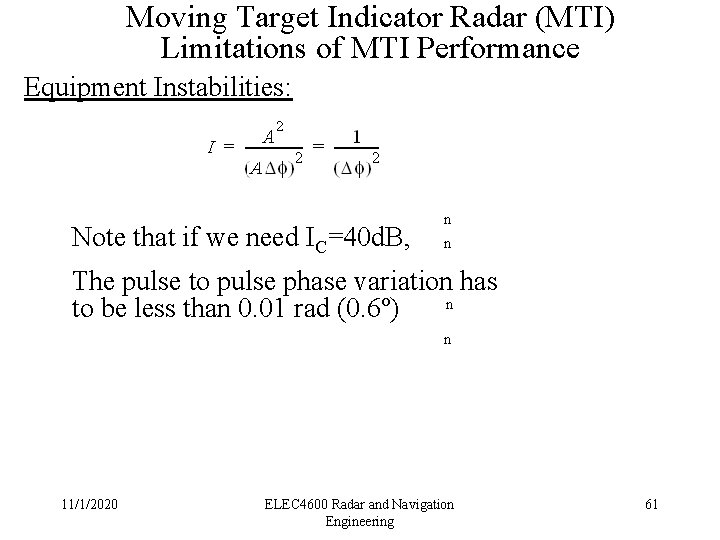 Moving Target Indicator Radar (MTI)
Limitations of MTI Performance

Equipment Instabilities:

$I = \frac{A^2}{(A\Delta\phi)^2} = \frac{1}{(\Delta\phi)^2}$

Note that if we need $I_C$=40dB,

n

n

The pulse to pulse phase variation has to be less than 0.01 rad (0.6º)

n

n

11/1/2020

ELEC4600 Radar and Navigation Engineering

61